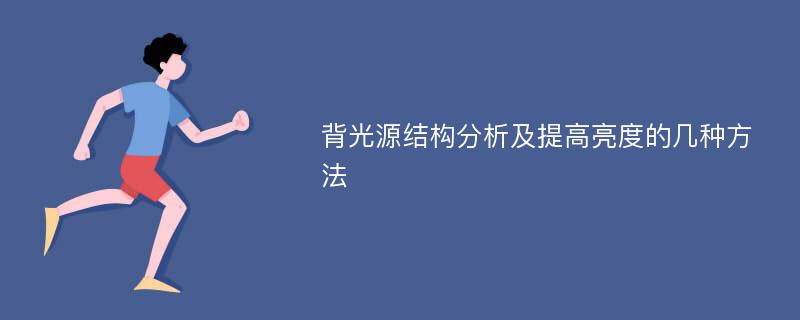 背光源结构分析及提高亮度的几种方法